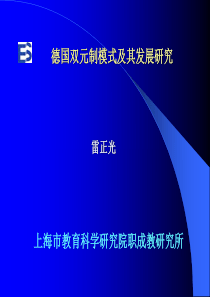 德国双元制模式及其发展研究

雷正光

上海市教育科学研究院职成教研究所